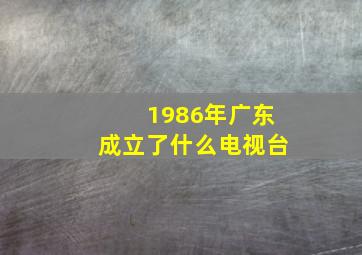 1986年广东
成立了什么电视台